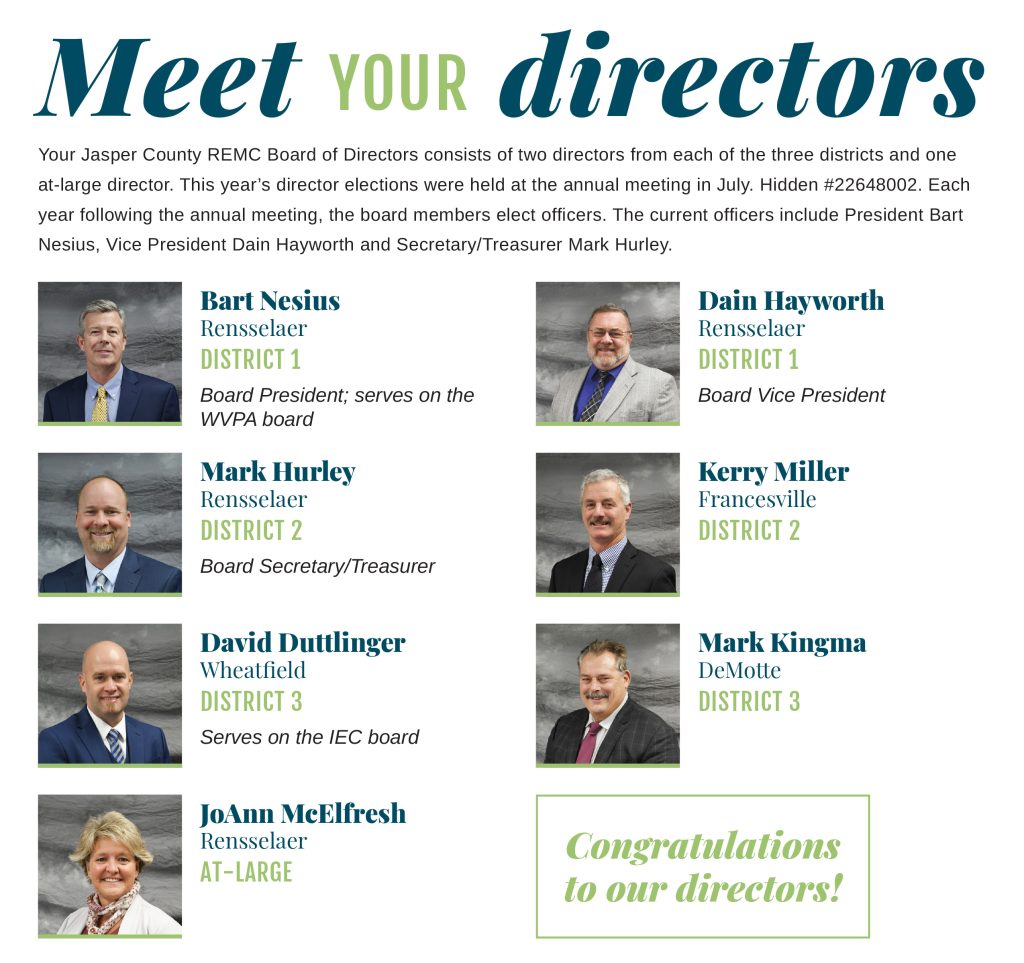 Meet YOUR directors

Your Jasper County REMC Board of Directors consists of two directors from each of the three districts and one at-large director. This year's director elections were held at the annual meeting in July. Hidden #22648002. Each year following the annual meeting, the board members elect officers. The current officers include President Bart Nesius, Vice President Dain Hayworth and Secretary/Treasurer Mark Hurley.

Bart Nesius
Rensselaer
DISTRICT 1
Board President; serves on the WVPA board

Mark Hurley
Rensselaer
DISTRICT 2
Board Secretary/Treasurer

David Duttlinger
Wheatfield
DISTRICT 3
Serves on the IEC board

JoAnn McElfresh
Rensselaer
AT-LARGE

Dain Hayworth
Rensselaer
DISTRICT 1
Board Vice President

Kerry Miller
Francesville
DISTRICT 2

Mark Kingma
DeMotte
DISTRICT 3

Congratulations to our directors!